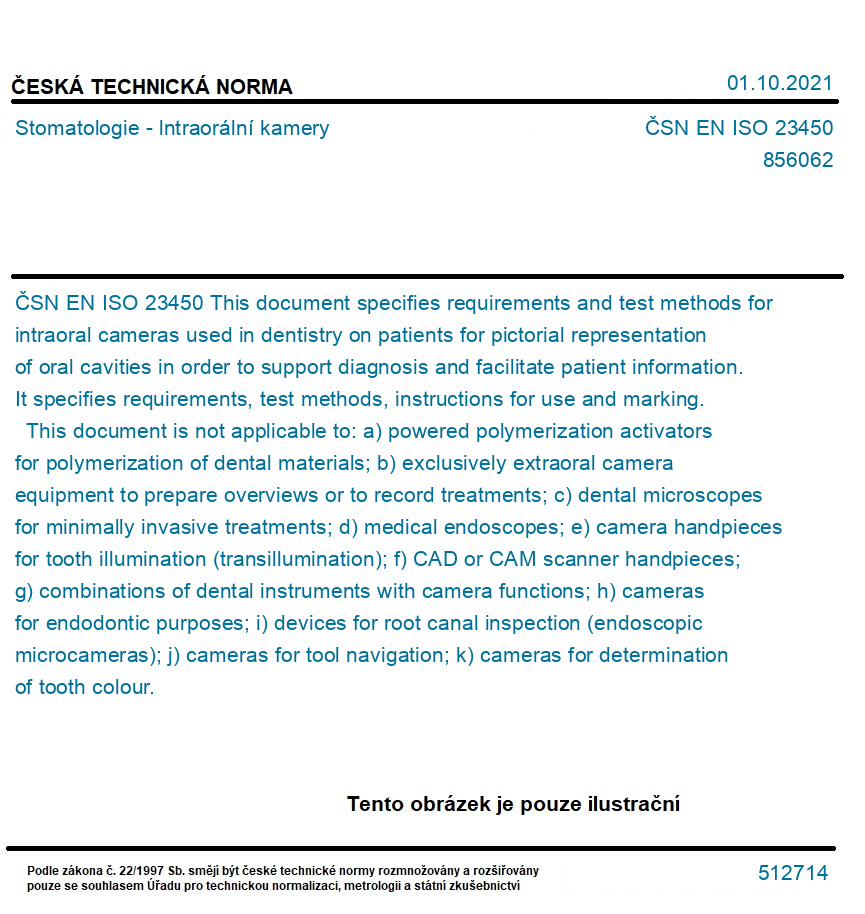 ČESKÁ TECHNICKÁ NORMA

01.10.2021

Stomatologie - Intraorální kamery

ČSN EN ISO 23450
856062

ČSN EN ISO 23450 This document specifies requirements and test methods for intraoral cameras used in dentistry on patients for pictorial representation of oral cavities in order to support diagnosis and facilitate patient information. It specifies requirements, test methods, instructions for use and marking.
This document is not applicable to: a) powered polymerization activators for polymerization of dental materials; b) exclusively extraoral camera equipment to prepare overviews or to record treatments; c) dental microscopes for minimally invasive treatments; d) medical endoscopes; e) camera handpieces for tooth illumination (transillumination); f) CAD or CAM scanner handpieces; g) combinations of dental instruments with camera functions; h) cameras for endodontic purposes; i) devices for root canal inspection (endoscopic microcameras); j) cameras for tool navigation; k) cameras for determination of tooth colour.

Tento obrázek je pouze ilustrační

Podle zákona č. 22/1997 Sb. smějí být české technické normy rozmnožovány a rozšiřovány pouze se souhlasem Úřadu pro technickou normalizaci, metrologii a státní zkušebnictví

512714